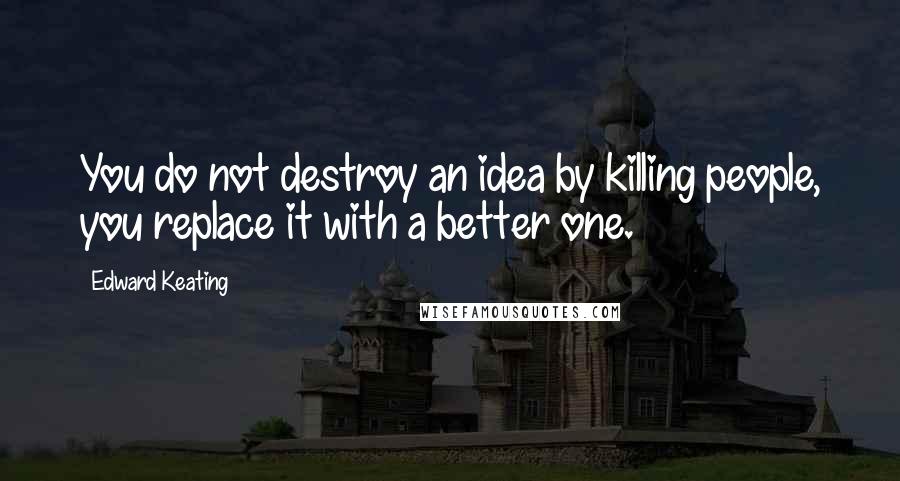 You do not destroy an idea by killing people, you replace it with a better one.

Edward Keating

WISEFAMOUSQUOTES.COM